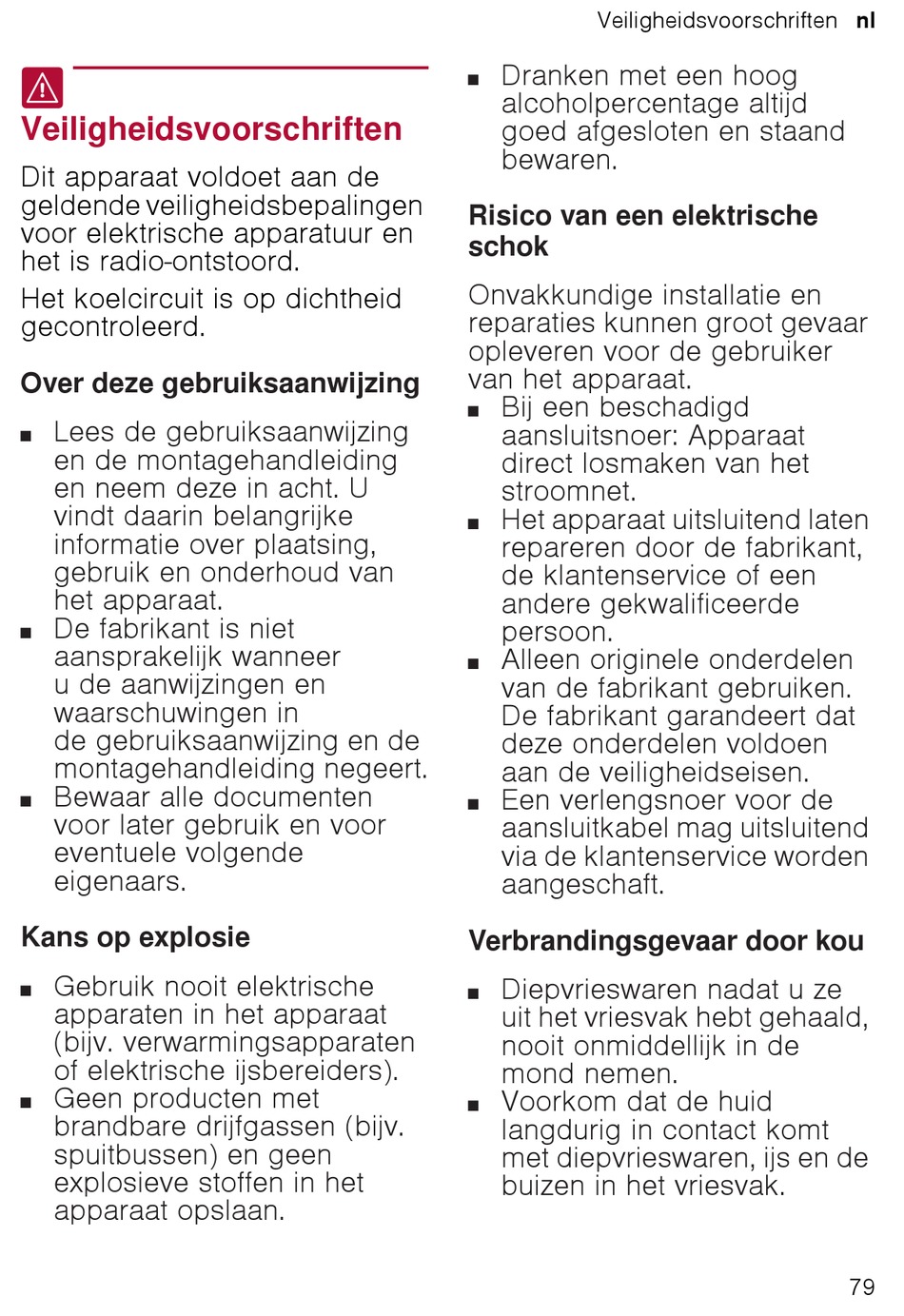 Veiligheidsvoorschriften nl

Veiligheidsvoorschriften

Dit apparaat voldoet aan de geldende veiligheidsbepalingen voor elektrische apparatuur en het is radio-ontstoord.

Het koelcircuit is op dichtheid gecontroleerd.

Over deze gebruiksaanwijzing

■ Lees de gebruiksaanwijzing en de montagehandleiding en neem deze in acht. U vindt daarin belangrijke informatie over plaatsing, gebruik en onderhoud van het apparaat.
■ De fabrikant is niet aansprakelijk wanneer u de aanwijzingen en waarschuwingen in de gebruiksaanwijzing en de montagehandleiding negeert.
■ Bewaar alle documenten voor later gebruik en voor eventuele volgende eigenaars.

Kans op explosie

■ Gebruik nooit elektrische apparaten in het apparaat (bijv. verwarmingsapparaten of elektrische ijsbereiders).
■ Geen producten met brandbare drijfgassen (bijv. spuitbussen) en geen explosieve stoffen in het apparaat opslaan.
■ Dranken met een hoog alcoholpercentage altijd goed afgesloten en staand bewaren.

Risico van een elektrische schok

Onvakkundige installatie en reparaties kunnen groot gevaar opleveren voor de gebruiker van het apparaat.
■ Bij een beschadigd aansluitsnoer: Apparaat direct losmaken van het stroomnet.
■ Het apparaat uitsluitend laten repareren door de fabrikant, de klantenservice of een andere gekwalificeerde persoon.
■ Alleen originele onderdelen van de fabrikant gebruiken. De fabrikant garandeert dat deze onderdelen voldoen aan de veiligheidseisen.
■ Een verlengsnoer voor de aansluitkabel mag uitsluitend via de klantenservice worden aangeschaft.

Verbrandingsgevaar door kou

■ Diepvrieswaren nadat u ze uit het vriesvak hebt gehaald, nooit onmiddellijk in de mond nemen.
■ Voorkom dat de huid langdurig in contact komt met diepvrieswaren, ijs en de buizen in het vriesvak.

79